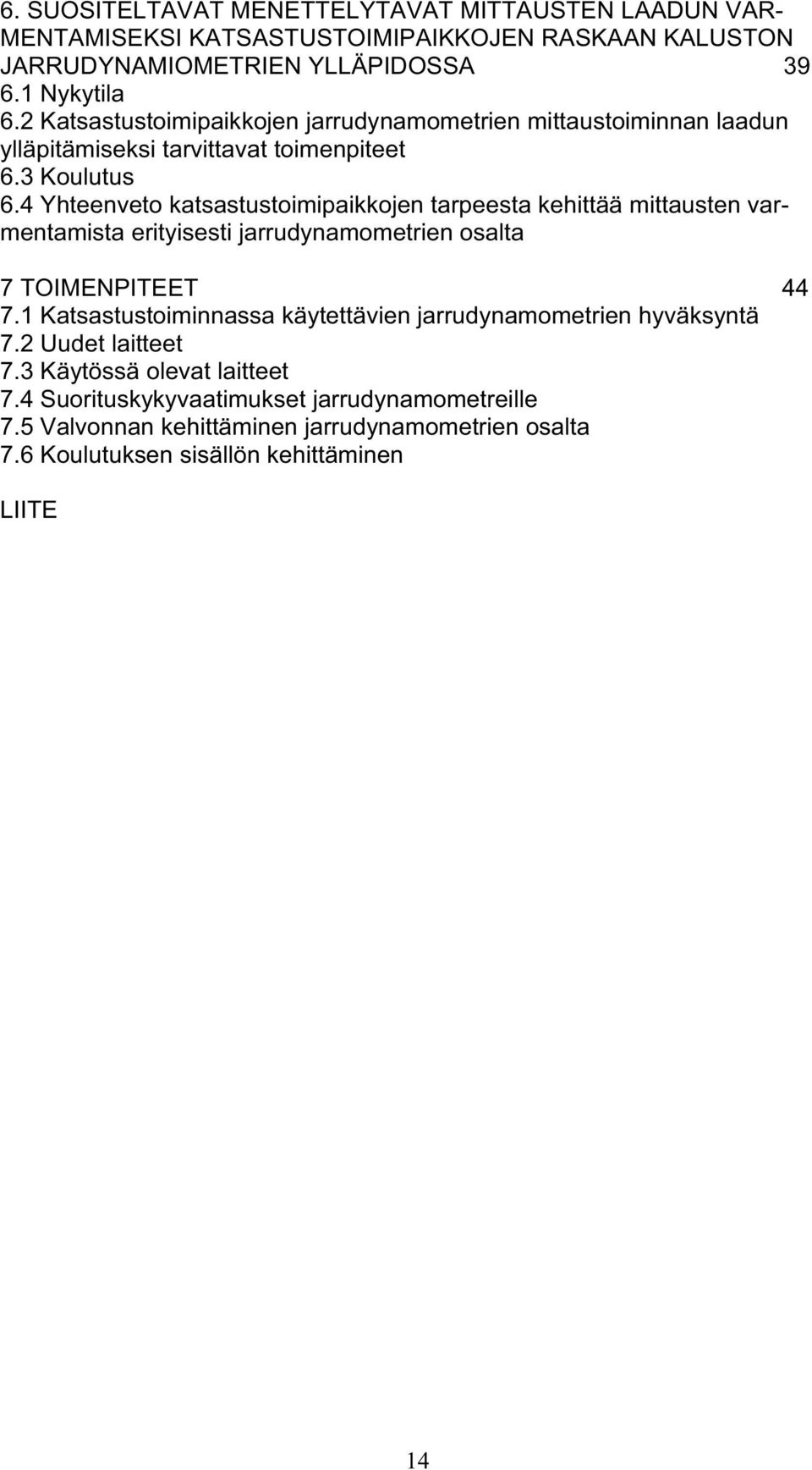 6. SUOSITELTAVAT MENETTELYTAVAT MITTAUSTEN LAADUN VARMENTAMISEKSI KATSASTUSTOIMIPAIKKOJEN RASKAAN KALUSTON JARRUDYNAMIOMETRIEN YLLÄPIDOSSA 39
6.1 Nykytila
6.2 Katsastustoimipaikkojen jarrudynamometrien mittaustoiminnan laadun ylläpitämiseksi tarvittavat toimenpiteet
6.3 Koulutus
6.4 Yhteenveto katsastustoimipaikkojen tarpeesta kehittää mittausten varmentamista erityisesti jarrudynamometrien osalta

7 TOIMENPITEET 44
7.1 Katsastustoiminnassa käytettävien jarrudynamometrien hyväksyntä
7.2 Uudet laitteet
7.3 Käytössä olevat laitteet
7.4 Suorituskykyvaatimukset jarrudynamometreille
7.5 Valvonnan kehittäminen jarrudynamometrien osalta
7.6 Koulutuksen sisällön kehittäminen

LIITE

14